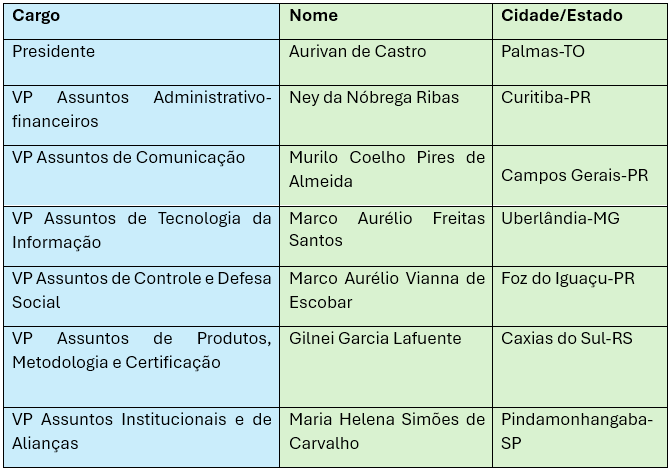 | Cargo | Nome | Cidade/Estado |
|---|---|---|
| Presidente | Aurivan de Castro | Palmas-TO |
| VP Assuntos Administrativo-financeiros | Ney da Nóbrega Ribas | Curitiba-PR |
| VP Assuntos de Comunicação | Murilo Coelho Pires de Almeida | Campos Gerais-PR |
| VP Assuntos de Tecnologia da Informação | Marco Aurélio Freitas Santos | Uberlândia-MG |
| VP Assuntos de Controle e Defesa Social | Marco Aurélio Vianna de Escobar | Foz do Iguaçu-PR |
| VP Assuntos de Produtos, Metodologia e Certificação | Gilnei Garcia Lafuente | Caxias do Sul-RS |
| VP Assuntos Institucionais e de Alianças | Maria Helena Simões de Carvalho | Pindamonhangaba-SP |